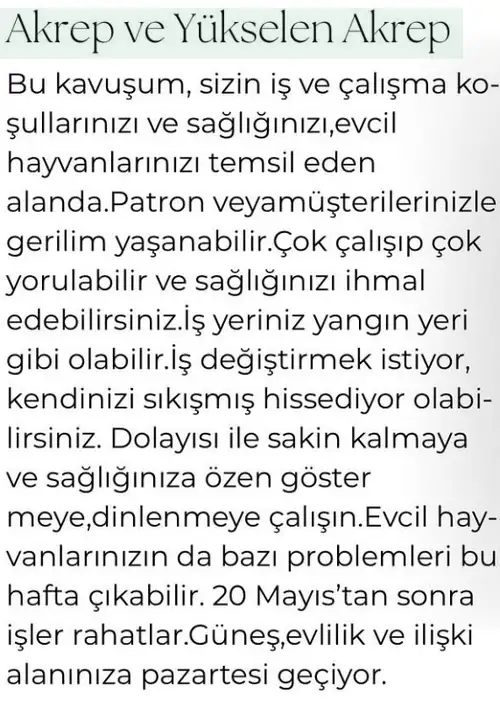 Akrep ve Yükselen Akrep

Bu kavuşum, sizin iş ve çalışma koşullarınızı ve sağlığınızı,evcil hayvanlarınızı temsil eden alanda.Patron veyamüşterilerinizle gerilim yaşanabilir.Çok çalışıp çok yorulabilir ve sağlığınızı ihmal edebilirsiniz.İş yeriniz yangın yeri gibi olabilir.İş değiştirmek istiyor, kendinizi sıkışmış hissediyor olabilirsiniz. Dolayısı ile sakin kalmaya ve sağlığınıza özen göster meye,dinlenmeye çalışın.Evcil hayvanlarınızın da bazı problemleri bu hafta çıkabilir. 20 Mayıs'tan sonra işler rahatlar.Güneş,evlilik ve ilişki alanınıza pazartesi geçiyor.